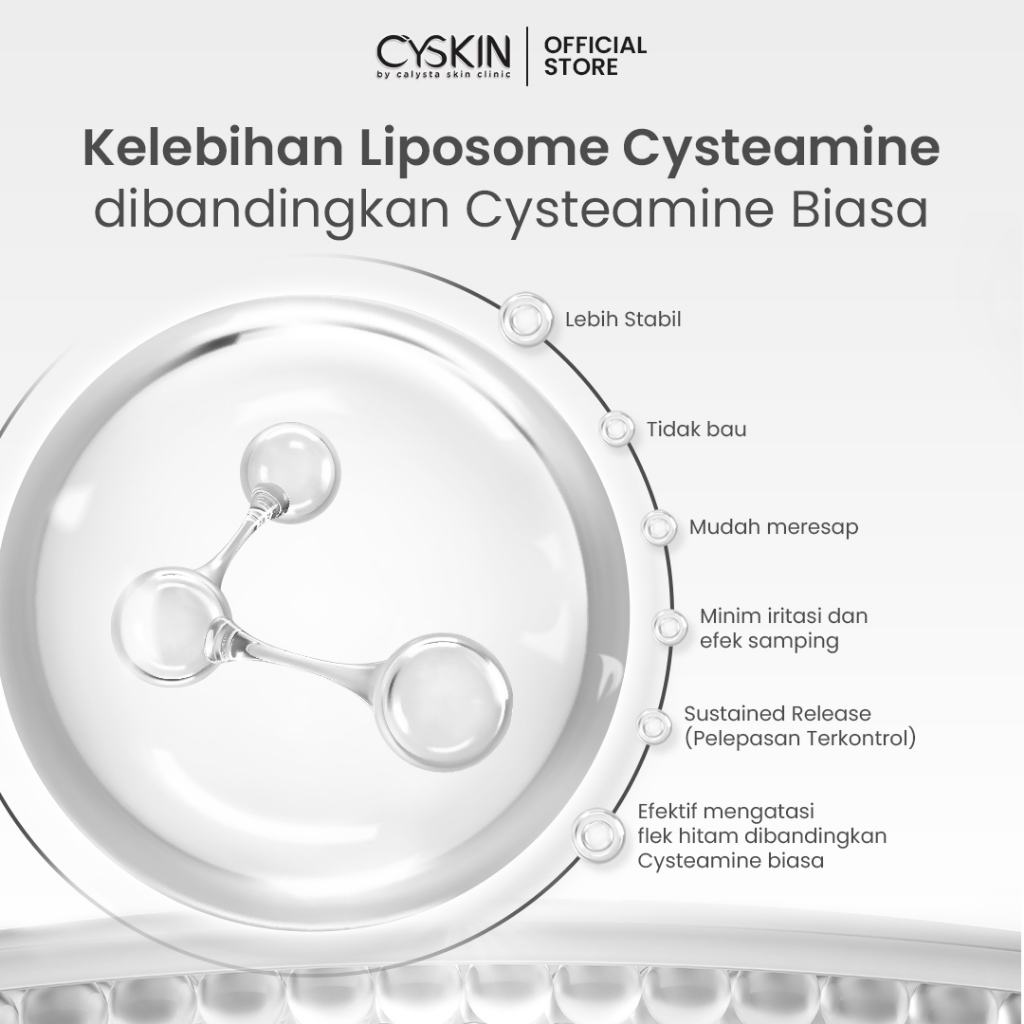 CYSKIN
by calysta skin clinic

OFFICIAL
STORE

Kelebihan Liposome Cysteamine
dibandingkan Cysteamine Biasa

Lebih Stabil

Tidak bau

Mudah meresap

Minim iritasi dan efek samping

Sustained Release (Pelepasan Terkontrol)

Efektif mengatasi flek hitam dibandingkan Cysteamine biasa